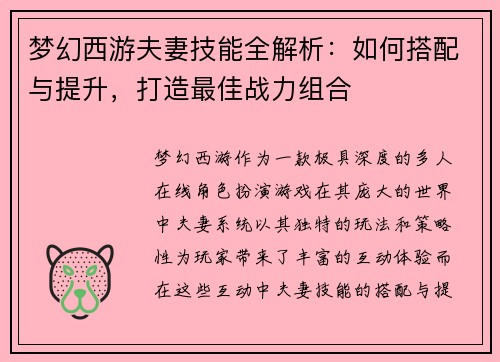 梦幻西游夫妻技能全解析：如何搭配与提升，打造最佳战力组合

梦幻西游作为一款极具深度的多人在线角色扮演游戏在其庞大的世界中夫妻系统以其独特的玩法和策略性为玩家带来了丰富的互动体验而在这些互动中夫妻技能的搭配与提